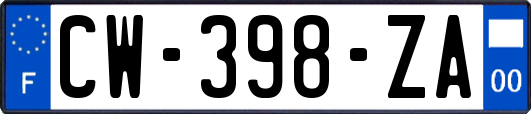 F
CW-398-ZA
00